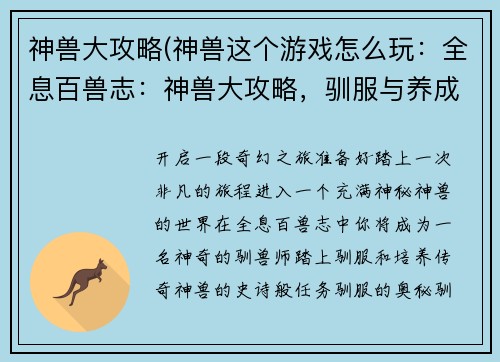 神兽大攻略(神兽这个游戏怎么玩：全息百兽志：神兽大攻略，驯服与养成

开启一段奇幻之旅准备好踏上一次非凡的旅程进入一个充满神秘神兽的世界在全息百兽志中你将成为一名神奇的驯兽师踏上驯服和培养传奇神兽的史诗般任务驯服的奥秘驯